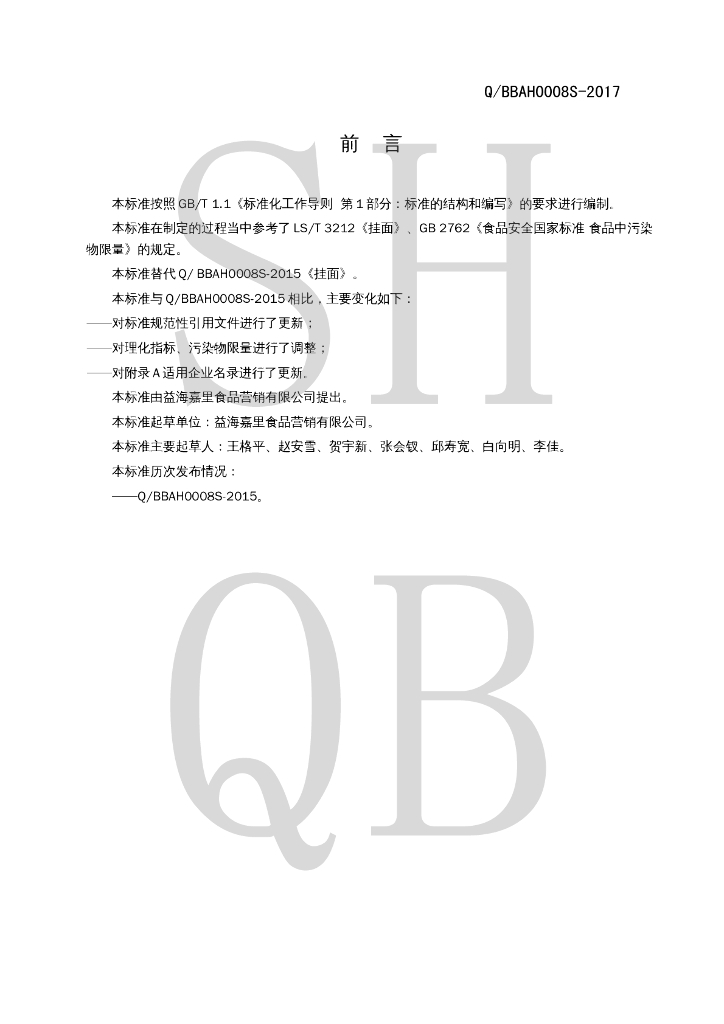 Q/BBAH0008S-2017

前 言

本标准按照 GB/T 1.1《标准化工作导则 第 1 部分：标准的结构和编写》的要求进行编制.

本标准在制定的过程当中参考了 LS/T 3212《挂面》、GB 2762《食品安全国家标准 食品中污染物限量》的规定。

本标准替代 Q/ BBAH0008S-2015《挂面》。

本标准与 Q/BBAH0008S-2015 相比，主要变化如下：

——对标准规范性引用文件进行了更新；

——对理化指标、污染物限量进行了调整；

——对附录 A 适用企业名录进行了更新.

本标准由益海嘉里食品营销有限公司提出。

本标准起草单位：益海嘉里食品营销有限公司。

本标准主要起草人：王格平、赵安雪、贺宇新、张会钗、邱寿宽、白向明、李佳。

本标准历次发布情况：

——Q/BBAH0008S-2015。

SH

QB